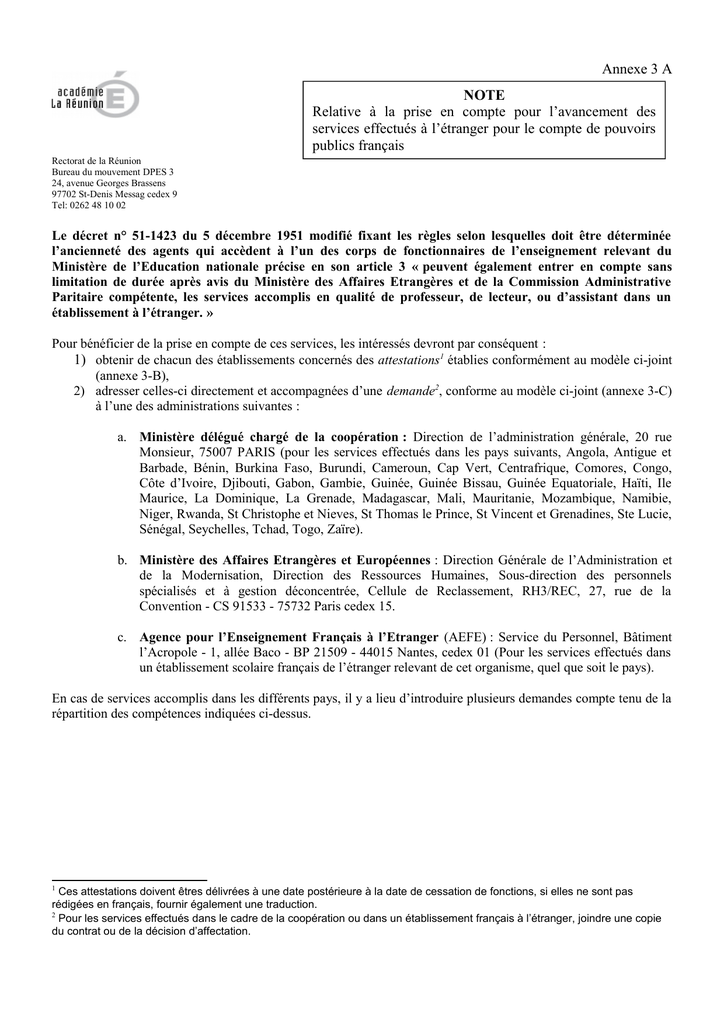 Annexe 3 A

académie
La Réunion

NOTE
Relative à la prise en compte pour l'avancement des services effectués à l'étranger pour le compte de pouvoirs publics français

Rectorat de la Réunion
Bureau du mouvement DPES 3
24, avenue Georges Brassens
97702 St-Denis Messag cedex 9
Tel: 0262 48 10 02

Le décret n° 51-1423 du 5 décembre 1951 modifié fixant les règles selon lesquelles doit être déterminée l'ancienneté des agents qui accèdent à l'un des corps de fonctionnaires de l'enseignement relevant du Ministère de l'Education nationale précise en son article 3 « peuvent également entrer en compte sans limitation de durée après avis du Ministère des Affaires Etrangères et de la Commission Administrative Paritaire compétente, les services accomplis en qualité de professeur, de lecteur, ou d'assistant dans un établissement à l'étranger. »

Pour bénéficier de la prise en compte de ces services, les intéressés devront par conséquent :
1) obtenir de chacun des établissements concernés des attestations$^{1}$ établies conformément au modèle ci-joint (annexe 3-B),
2) adresser celles-ci directement et accompagnées d'une demande$^{2}$, conforme au modèle ci-joint (annexe 3-C) à l'une des administrations suivantes :

a. Ministère délégué chargé de la coopération : Direction de l'administration générale, 20 rue Monsieur, 75007 PARIS (pour les services effectués dans les pays suivants, Angola, Antigue et Barbade, Bénin, Burkina Faso, Burundi, Cameroun, Cap Vert, Centrafrique, Comores, Congo, Côte d'Ivoire, Djibouti, Gabon, Gambie, Guinée, Guinée Bissau, Guinée Equatoriale, Haïti, Ile Maurice, La Dominique, La Grenade, Madagascar, Mali, Mauritanie, Mozambique, Namibie, Niger, Rwanda, St Christophe et Nieves, St Thomas le Prince, St Vincent et Grenadines, Ste Lucie, Sénégal, Seychelles, Tchad, Togo, Zaïre).

b. Ministère des Affaires Etrangères et Européennes : Direction Générale de l'Administration et de la Modernisation, Direction des Ressources Humaines, Sous-direction des personnels spécialisés et à gestion déconcentrée, Cellule de Reclassement, RH3/REC, 27, rue de la Convention - CS 91533 - 75732 Paris cedex 15.

c. Agence pour l'Enseignement Français à l'Etranger (AEFE) : Service du Personnel, Bâtiment l'Acropole - 1, allée Baco - BP 21509 - 44015 Nantes, cedex 01 (Pour les services effectués dans un établissement scolaire français de l'étranger relevant de cet organisme, quel que soit le pays).

En cas de services accomplis dans les différents pays, il y a lieu d'introduire plusieurs demandes compte tenu de la répartition des compétences indiquées ci-dessus.

$^{1}$ Ces attestations doivent êtres délivrées à une date postérieure à la date de cessation de fonctions, si elles ne sont pas rédigées en français, fournir également une traduction.
$^{2}$ Pour les services effectués dans le cadre de la coopération ou dans un établissement français à l'étranger, joindre une copie du contrat ou de la décision d'affectation.